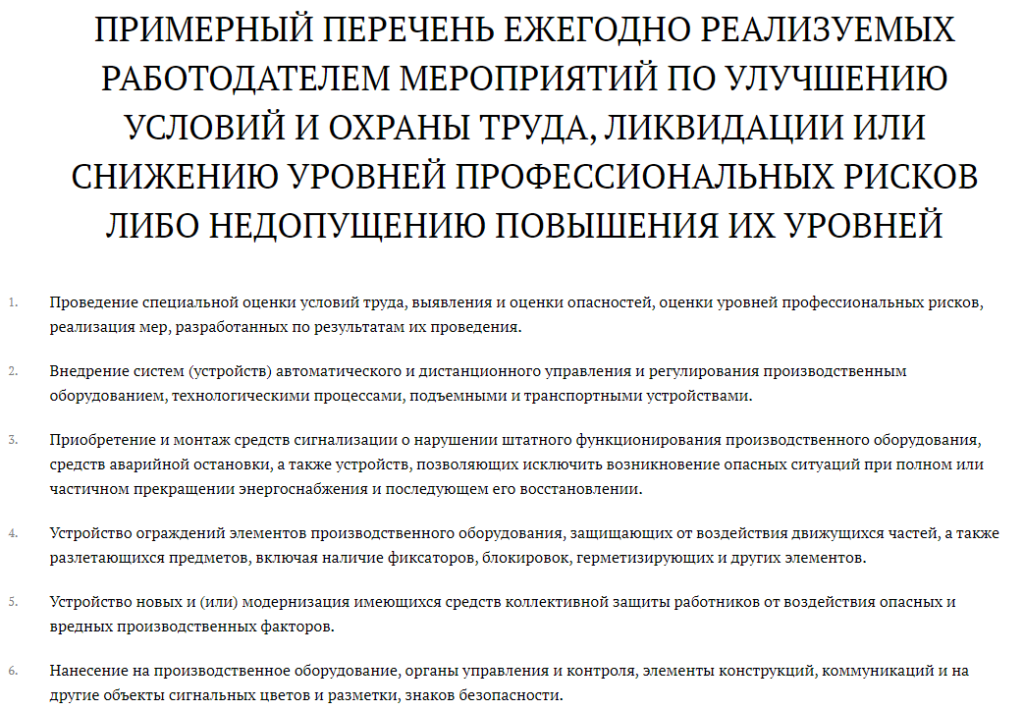 ПРИМЕРНЫЙ ПЕРЕЧЕНЬ ЕЖЕГОДНО РЕАЛИЗУЕМЫХ РАБОТОДАТЕЛЕМ МЕРОПРИЯТИЙ ПО УЛУЧШЕНИЮ УСЛОВИЙ И ОХРАНЫ ТРУДА, ЛИКВИДАЦИИ ИЛИ СНИЖЕНИЮ УРОВНЕЙ ПРОФЕССИОНАЛЬНЫХ РИСКОВ ЛИБО НЕДОПУЩЕНИЮ ПОВЫШЕНИЯ ИХ УРОВНЕЙ

1. Проведение специальной оценки условий труда, выявления и оценки опасностей, оценки уровней профессиональных рисков, реализация мер, разработанных по результатам их проведения.

2. Внедрение систем (устройств) автоматического и дистанционного управления и регулирования производственным оборудованием, технологическими процессами, подъемными и транспортными устройствами.

3. Приобретение и монтаж средств сигнализации о нарушении штатного функционирования производственного оборудования, средств аварийной остановки, а также устройств, позволяющих исключить возникновение опасных ситуаций при полном или частичном прекращении энергоснабжения и последующем его восстановлении.

4. Устройство ограждений элементов производственного оборудования, защищающих от воздействия движущихся частей, а также разлетающихся предметов, включая наличие фиксаторов, блокировок, герметизирующих и других элементов.

5. Устройство новых и (или) модернизация имеющихся средств коллективной защиты работников от воздействия опасных и вредных производственных факторов.

6. Нанесение на производственное оборудование, органы управления и контроля, элементы конструкций, коммуникаций и на другие объекты сигнальных цветов и разметки, знаков безопасности.